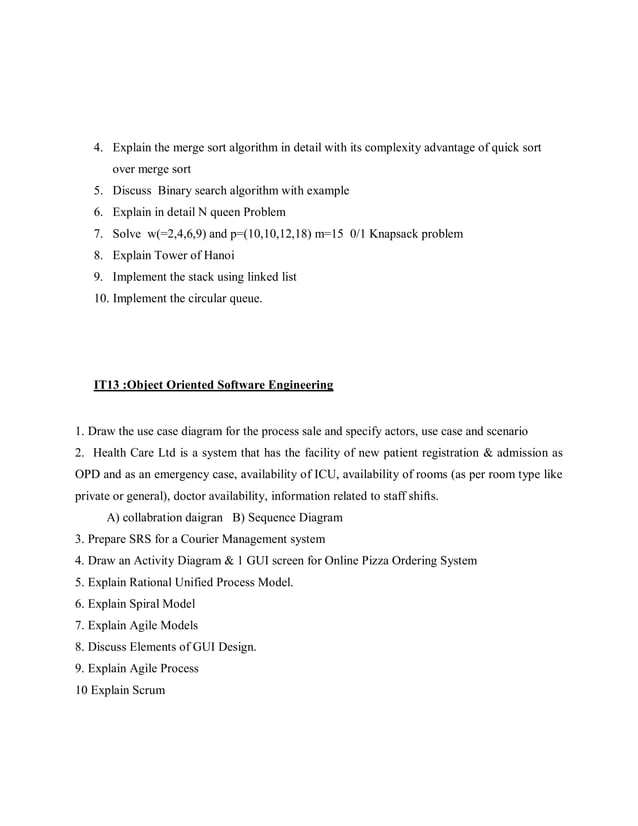 4. Explain the merge sort algorithm in detail with its complexity advantage of quick sort over merge sort
5. Discuss Binary search algorithm with example
6. Explain in detail N queen Problem
7. Solve w(=2,4,6,9) and p=(10,10,12,18) m=15 0/1 Knapsack problem
8. Explain Tower of Hanoi
9. Implement the stack using linked list
10. Implement the circular queue.

IT13 :Object Oriented Software Engineering

1. Draw the use case diagram for the process sale and specify actors, use case and scenario
2. Health Care Ltd is a system that has the facility of new patient registration & admission as OPD and as an emergency case, availability of ICU, availability of rooms (as per room type like private or general), doctor availability, information related to staff shifts.
A) collabration daigran B) Sequence Diagram
3. Prepare SRS for a Courier Management system
4. Draw an Activity Diagram & 1 GUI screen for Online Pizza Ordering System
5. Explain Rational Unified Process Model.
6. Explain Spiral Model
7. Explain Agile Models
8. Discuss Elements of GUI Design.
9. Explain Agile Process
10 Explain Scrum